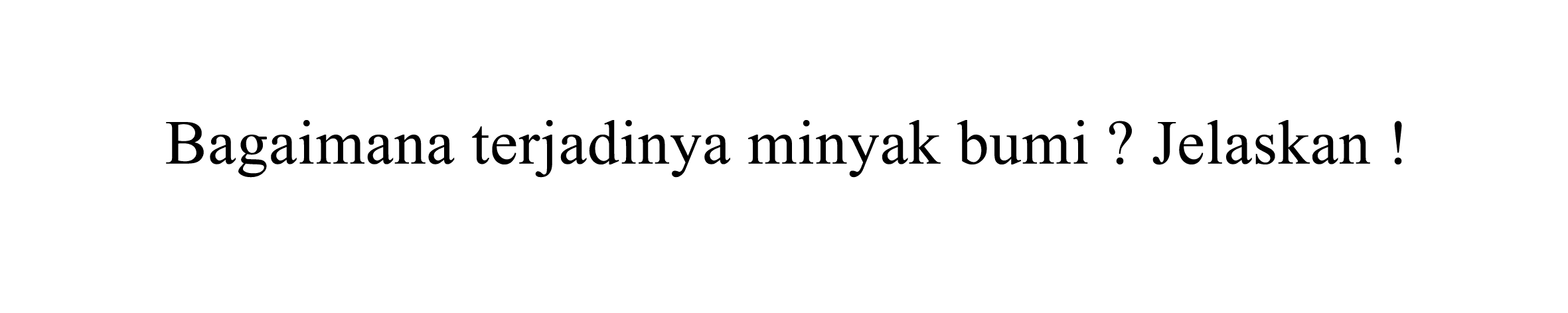 Bagaimana terjadinya minyak bumi ? Jelaskan !